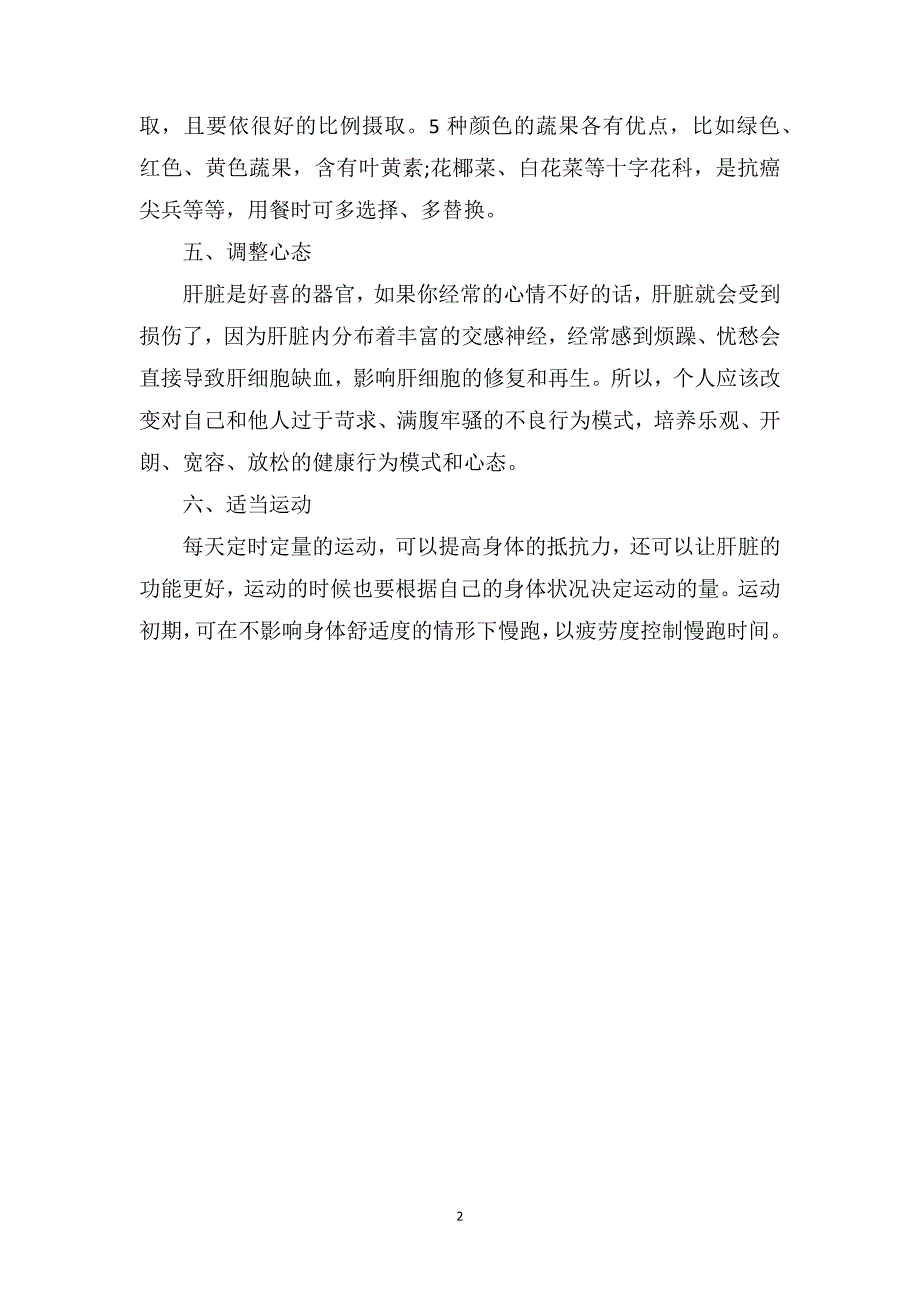 取，且要依很好的比例摄取。5 种颜色的蔬果各有优点，比如绿色、红色、黄色蔬果，含有叶黄素;花椰菜、白花菜等十字花科，是抗癌尖兵等等，用餐时可多选择、多替换。

五、调整心态

肝脏是好喜的器官，如果你经常的心情不好的话，肝脏就会受到损伤了，因为肝脏内分布着丰富的交感神经，经常感到烦躁、忧愁会直接导致肝细胞缺血，影响肝细胞的修复和再生。所以，个人应该改变对自己和他人过于苛求、满腹牢骚的不良行为模式，培养乐观、开朗、宽容、放松的健康行为模式和心态。

六、适当运动

每天定时定量的运动，可以提高身体的抵抗力，还可以让肝脏的功能更好，运动的时候也要根据自己的身体状况决定运动的量。运动初期，可在不影响身体舒适度的情形下慢跑，以疲劳度控制慢跑时间。

2